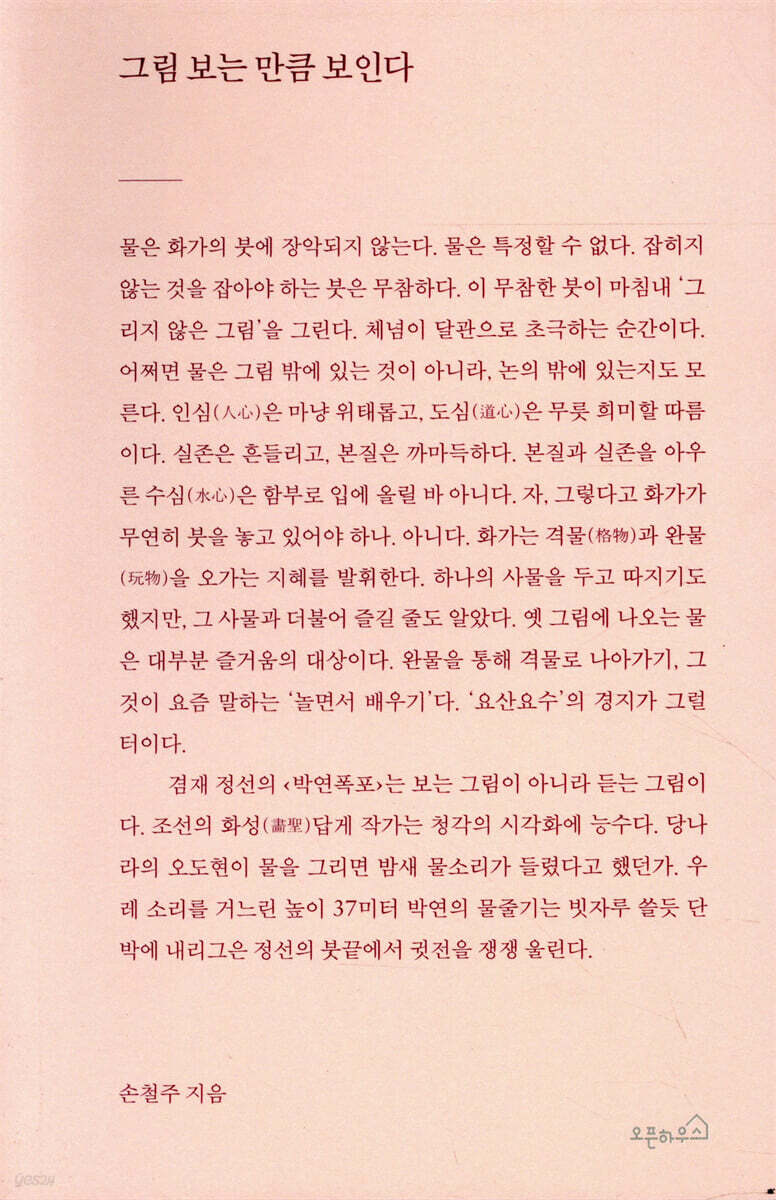 그림 보는 만큼 보인다

물은 화가의 붓에 장악되지 않는다. 물은 특정할 수 없다. 잡히지 않는 것을 잡아야 하는 붓은 무참하다. 이 무참한 붓이 마침내 '그리지 않은 그림'을 그린다. 체념이 달관으로 초극하는 순간이다. 어쩌면 물은 그림 밖에 있는 것이 아니라, 논의 밖에 있는지도 모른다. 인심(人心)은 마냥 위태롭고, 도심(道心)은 무릇 희미할 따름이다. 실존은 흔들리고, 본질은 까마득하다. 본질과 실존을 아우른 수심(水心)은 함부로 입에 올릴 바 아니다. 자, 그렇다고 화가가 무연히 붓을 놓고 있어야 하나. 아니다. 화가는 격물(格物)과 완물(玩物)을 오가는 지혜를 발휘한다. 하나의 사물을 두고 따지기도 했지만, 그 사물과 더불어 즐길 줄도 알았다. 옛 그림에 나오는 물은 대부분 즐거움의 대상이다. 완물을 통해 격물로 나아가기, 그것이 요즘 말하는 '놀면서 배우기'다. '요산요수'의 경지가 그럴 터이다.

겸재 정선의 ‹박연폭포›는 보는 그림이 아니라 듣는 그림이다. 조선의 화성(畵聖)답게 작가는 청각의 시각화에 능수다. 당나라의 오도현이 물을 그리면 밤새 물소리가 들렸다고 했던가. 우레 소리를 거느린 높이 37미터 박연의 물줄기는 빗자루 쓸듯 단박에 내리그은 정선의 붓끝에서 귓전을 쟁쟁 울린다.

손철주 지음

오픈하우스